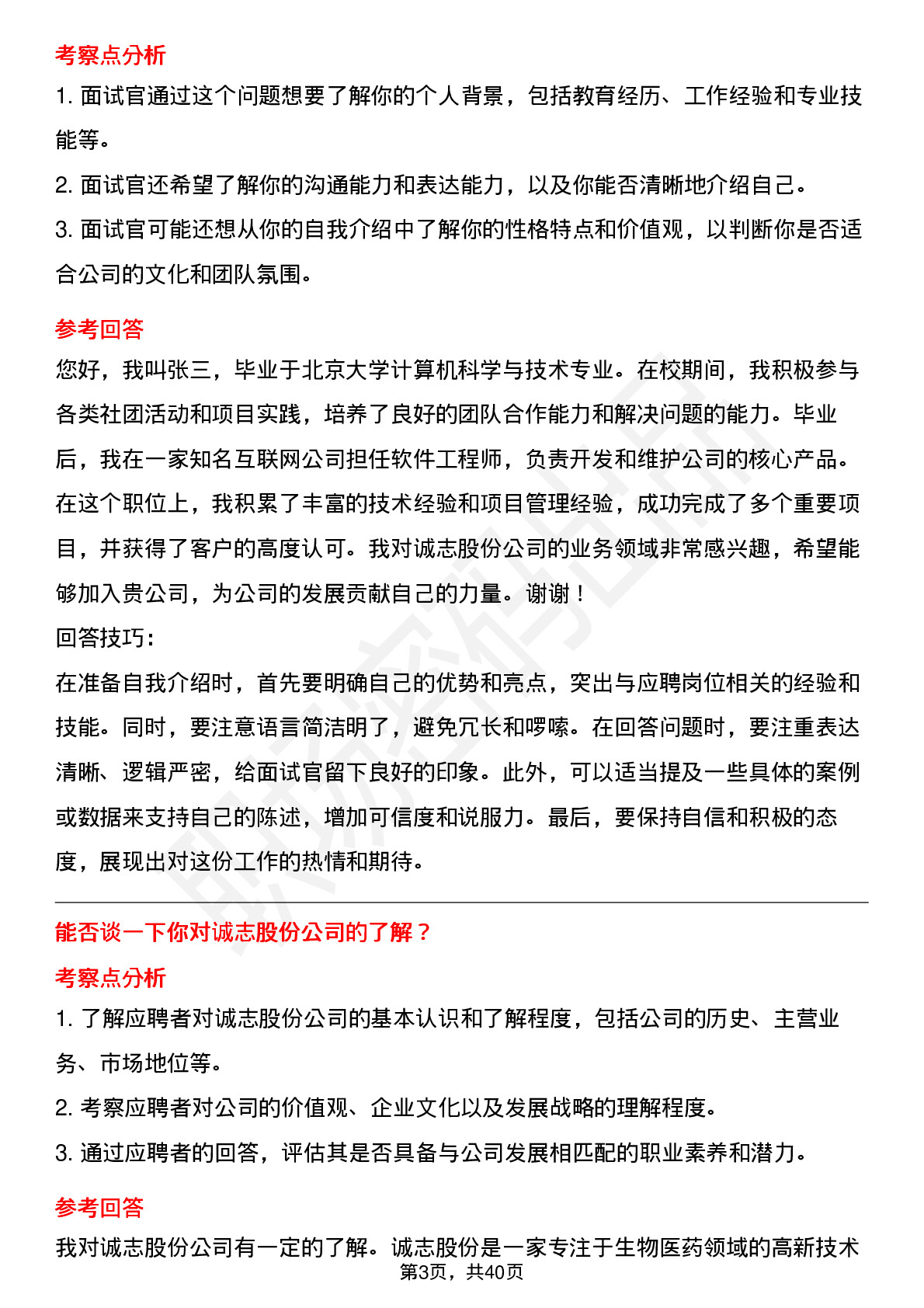 考察点分析

1. 面试官通过这个问题想要了解你的个人背景，包括教育经历、工作经验和专业技能等。

2. 面试官还希望了解你的沟通能力和表达能力，以及你能否清晰地介绍自己。

3. 面试官可能还想从你的自我介绍中了解你的性格特点和价值观，以判断你是否适合公司的文化和团队氛围。

参考回答

您好，我叫张三，毕业于北京大学计算机科学与技术专业。在校期间，我积极参与各类社团活动和项目实践，培养了良好的团队合作能力和解决问题的能力。毕业后，我在一家知名互联网公司担任软件工程师，负责开发和维护公司的核心产品。在这个职位上，我积累了丰富的技术经验和项目管理经验，成功完成了多个重要项目，并获得了客户的高度认可。我对诚志股份公司的业务领域非常感兴趣，希望能够加入贵公司，为公司的发展贡献自己的力量。谢谢！

回答技巧:

在准备自我介绍时，首先要明确自己的优势和亮点，突出与应聘岗位相关的经验和技能。同时，要注意语言简洁明了，避免冗长和啰嗦。在回答问题时，要注重表达清晰、逻辑严密，给面试官留下良好的印象。此外，可以适当提及一些具体的案例或数据来支持自己的陈述，增加可信度和说服力。最后，要保持自信和积极的态度，展现出对这份工作的热情和期待。

能否谈一下你对诚志股份公司的了解？

考察点分析

1. 了解应聘者对诚志股份公司的基本认识和了解程度，包括公司的历史、主营业务、市场地位等。

2. 考察应聘者对公司的价值观、企业文化以及发展战略的理解程度。

3. 通过应聘者的回答，评估其是否具备与公司发展相匹配的职业素养和潜力。

参考回答

我对诚志股份公司有一定的了解。诚志股份是一家专注于生物医药领域的高新技术

第3页，共40页